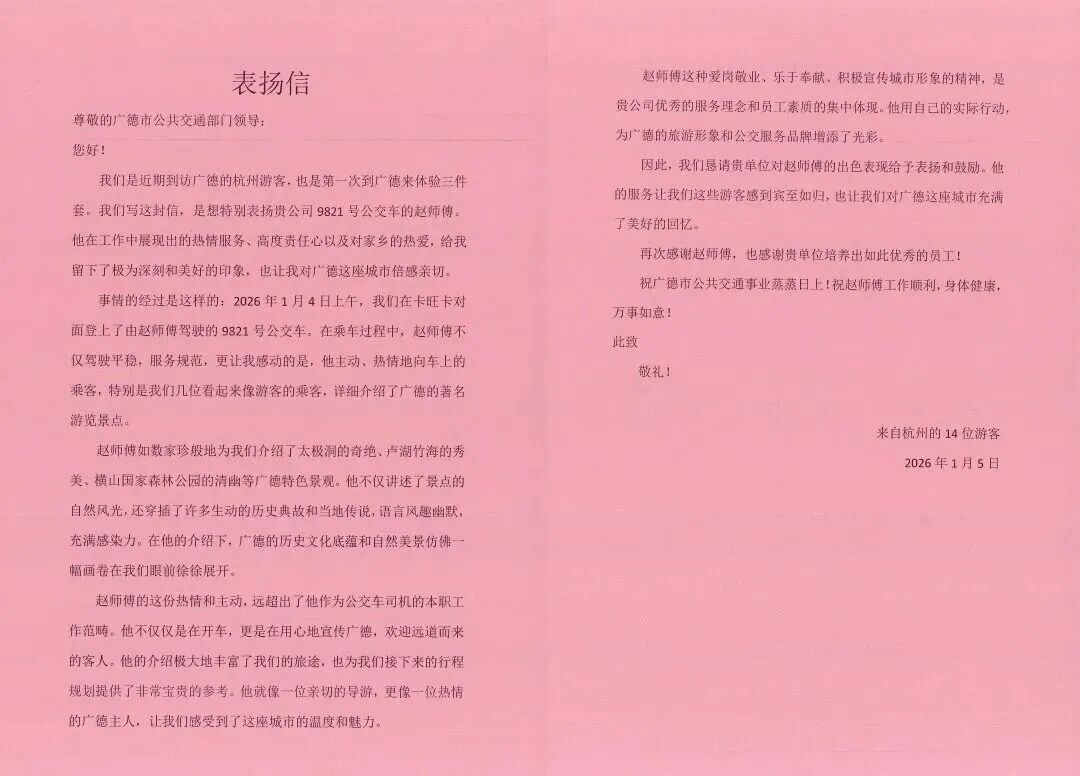 表扬信

尊敬的广德市公共交通部门领导：

您好！

我们是近期到访广德的杭州游客，也是第一次到广德来体验三件套。我们写这封信，是想特别表扬贵公司 9821 号公交车的赵师傅。他在工作中展现出的热情服务、高度责任心以及对家乡的热爱，给我留下了极为深刻和美好的印象，也让我对广德这座城市倍感亲切。

事情的经过是这样的：2026 年 1 月 4 日上午，我们在卡旺卡对面登上了由赵师傅驾驶的 9821 号公交车。在乘车过程中，赵师傅不仅驾驶平稳，服务规范，更让我感动的是，他主动、热情地向车上的乘客，特别是我们几位看起来像游客的乘客，详细介绍了广德的著名游览景点。

赵师傅如数家珍般地为我们介绍了太极洞的奇绝、卢湖竹海的秀美、横山国家森林公园的清幽等广德特色景观。他不仅讲述了景点的自然风光，还穿插了许多生动的历史典故和当地传说，语言风趣幽默，充满感染力。在他的介绍下，广德的历史文化底蕴和自然美景仿佛一幅画卷在我们眼前徐徐展开。

赵师傅的这份热情和主动，远超出了他作为公交车司机的本职工作范畴。他不仅仅是在开车，更是在用心地宣传广德，欢迎远道而来的客人。他的介绍极大地丰富了我们的旅途，也为我们接下来的行程规划提供了非常宝贵的参考。他就像一位亲切的导游，更像一位热情的广德主人，让我们感受到了这座城市的温度和魅力。

赵师傅这种爱岗敬业、乐于奉献、积极宣传城市形象的精神，是贵公司优秀的服务理念和员工素质的集中体现。他用自己的实际行动，为广德的旅游形象和公交服务品牌增添了光彩。

因此，我们恳请贵单位对赵师傅的出色表现给予表扬和鼓励。他的服务让我们这些游客感到宾至如归，也让我们对广德这座城市充满了美好的回忆。

再次感谢赵师傅，也感谢贵单位培养出如此优秀的员工！

祝广德市公共交通事业蒸蒸日上！祝赵师傅工作顺利，身体健康，万事如意！

此致

敬礼！

来自杭州的 14 位游客

2026 年 1 月 5 日